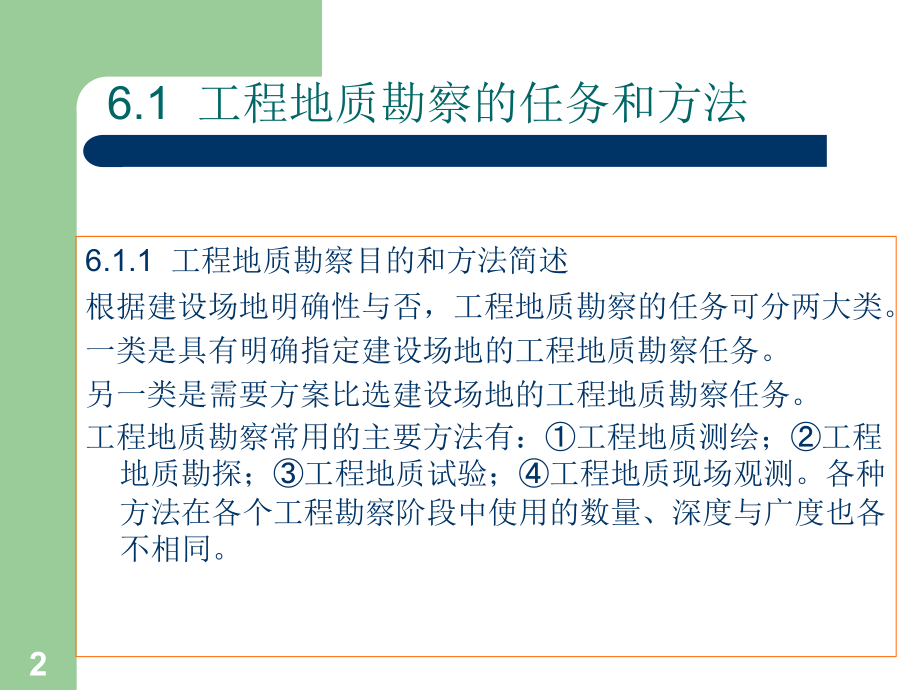 6.1 工程地质勘察的任务和方法

6.1.1 工程地质勘察目的和方法简述

根据建设场地明确性与否，工程地质勘察的任务可分两大类。

一类是具有明确指定建设场地的工程地质勘察任务。

另一类是需要方案比选建设场地的工程地质勘察任务。

工程地质勘察常用的主要方法有：①工程地质测绘；②工程地质勘探；③工程地质试验；④工程地质现场观测。各种方法在各个工程勘察阶段中使用的数量、深度与广度也各不相同。

2